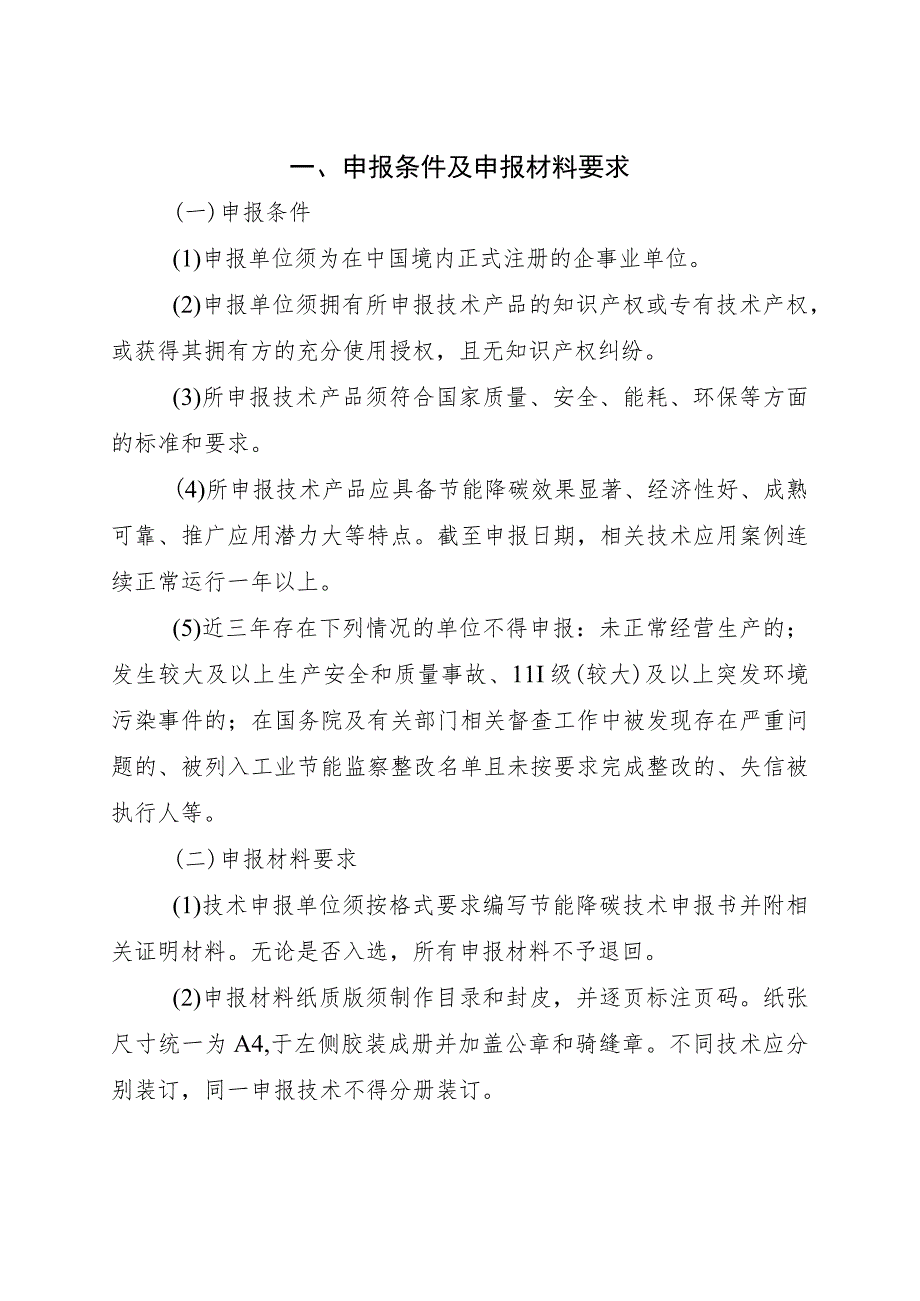 一、申报条件及申报材料要求

（一）申报条件

(1)申报单位须为在中国境内正式注册的企事业单位。

(2)申报单位须拥有所申报技术产品的知识产权或专有技术产权，或获得其拥有方的充分使用授权，且无知识产权纠纷。

(3)所申报技术产品须符合国家质量、安全、能耗、环保等方面的标准和要求。

(4)所申报技术产品应具备节能降碳效果显著、经济性好、成熟可靠、推广应用潜力大等特点。截至申报日期，相关技术应用案例连续正常运行一年以上。

(5)近三年存在下列情况的单位不得申报：未正常经营生产的；发生较大及以上生产安全和质量事故、11I级(较大)及以上突发环境污染事件的；在国务院及有关部门相关督查工作中被发现存在严重问题的、被列入工业节能监察整改名单且未按要求完成整改的、失信被执行人等。

（二）申报材料要求

(1)技术申报单位须按格式要求编写节能降碳技术申报书并附相关证明材料。无论是否入选，所有申报材料不予退回。

(2)申报材料纸质版须制作目录和封皮，并逐页标注页码。纸张尺寸统一为A4,于左侧胶装成册并加盖公章和骑缝章。不同技术应分别装订，同一申报技术不得分册装订。